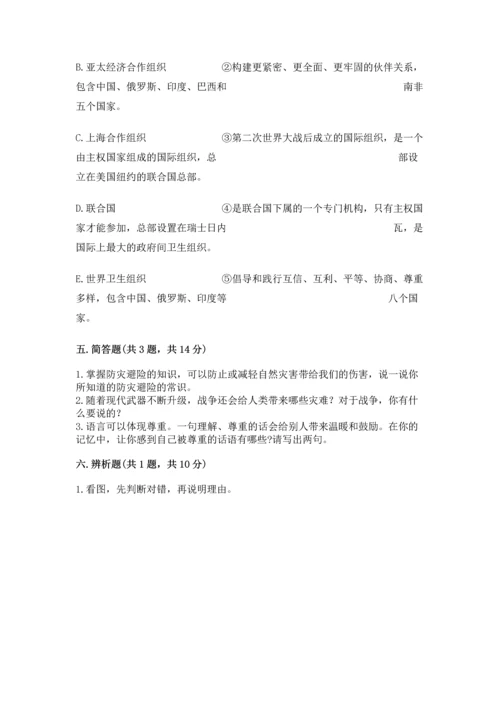 B. 亚太经济合作组织　　②构建更紧密、更全面、更牢固的伙伴关系，包含中国、俄罗斯、印度、巴西和　　南非五个国家。

C. 上海合作组织　　③第二次世界大战后成立的国际组织，是一个由主权国家组成的国际组织，总　　部设立在美国纽约的联合国总部。

D. 联合国　　④是联合国下属的一个专门机构，只有主权国家才能参加，总部设置在瑞士日内　　瓦，是国际上最大的政府间卫生组织。

E. 世界卫生组织　　⑤倡导和践行互信、互利、平等、协商、尊重多样，包含中国、俄罗斯、印度等　　八个国家。

五. 简答题(共 3 题，共 14 分)

1. 掌握防灾避险的知识，可以防止或减轻自然灾害带给我们的伤害，说一说你所知道的防灾避险的常识。
2. 随着现代武器不断升级，战争还会给人类带来哪些灾难？对于战争，你有什么要说的？
3. 语言可以体现尊重。一句理解、尊重的话会给别人带来温暖和鼓励。在你的记忆中，让你感到自己被尊重的话语有哪些?请写出两句。

六. 辨析题(共 1 题，共 10 分)

1. 看图，先判断对错，再说明理由。